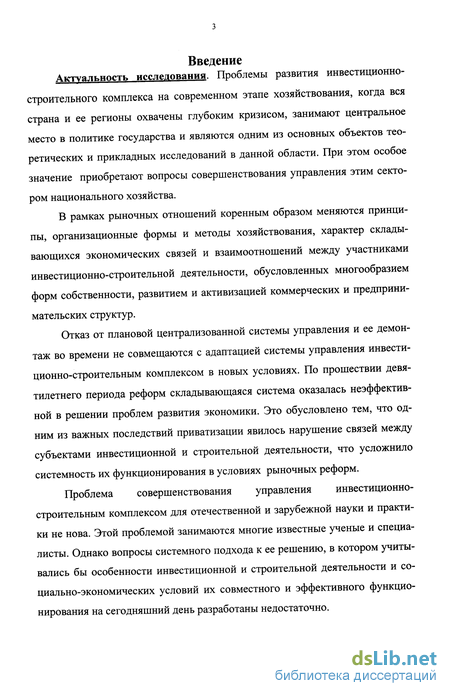 3

Введение

Актуальность исследования. Проблемы развития инвестиционно-строительного комплекса на современном этапе хозяйствования, когда вся страна и ее регионы охвачены глубоким кризисом, занимают центральное место в политике государства и являются одним из основных объектов теоретических и прикладных исследований в данной области. При этом особое значение приобретают вопросы совершенствования управления этим сектором национального хозяйства.

В рамках рыночных отношений коренным образом меняются принципы, организационные формы и методы хозяйствования, характер складывающихся экономических связей и взаимоотношений между участниками инвестиционно-строительной деятельности, обусловленных многообразием форм собственности, развитием и активизацией коммерческих и предпринимательских структур.

Отказ от плановой централизованной системы управления и ее демонтаж во времени не совмещаются с адаптацией системы управления инвестиционно-строительным комплексом в новых условиях. По прошествии девятилетнего периода реформ складывающаяся система оказалась неэффективной в решении проблем развития экономики. Это обусловлено тем, что одним из важных последствий приватизации явилось нарушение связей между субъектами инвестиционной и строительной деятельности, что усложнило системность их функционирования в условиях рыночных реформ.

Проблема совершенствования управления инвестиционно-строительным комплексом для отечественной и зарубежной науки и практики не нова. Этой проблемой занимаются многие известные ученые и специалисты. Однако вопросы системного подхода к ее решению, в котором учитывались бы особенности инвестиционной и строительной деятельности и социально-экономических условий их совместного и эффективного функционирования на сегодняшний день разработаны недостаточно.

dsLib.net
библиотека диссертаций